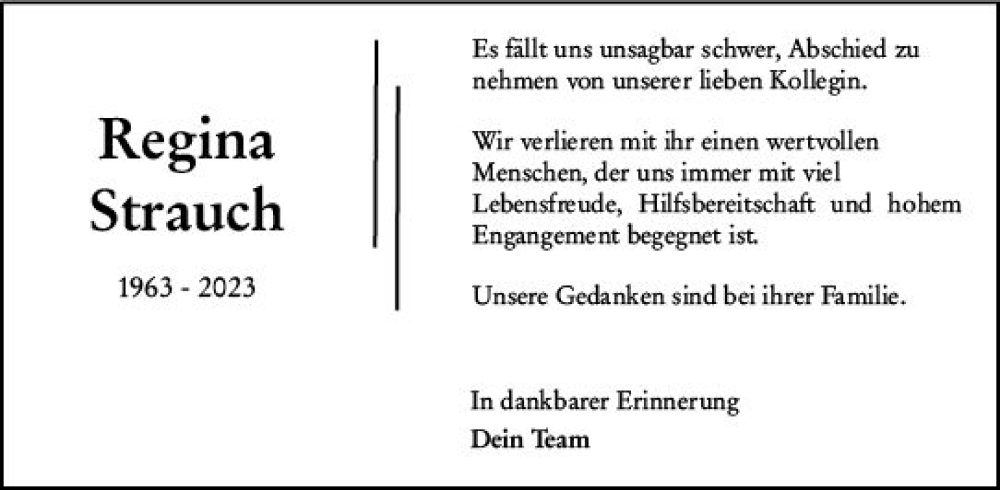 Regina
Strauch

1963 - 2023

Es fällt uns unsagbar schwer, Abschied zu nehmen von unserer lieben Kollegin.

Wir verlieren mit ihr einen wertvollen Menschen, der uns immer mit viel Lebensfreude, Hilfsbereitschaft und hohem Engangement begegnet ist.

Unsere Gedanken sind bei ihrer Familie.

In dankbarer Erinnerung
Dein Team